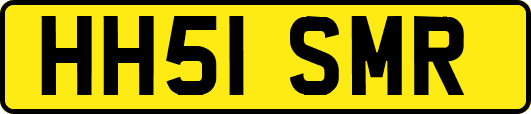 HH51 SMR